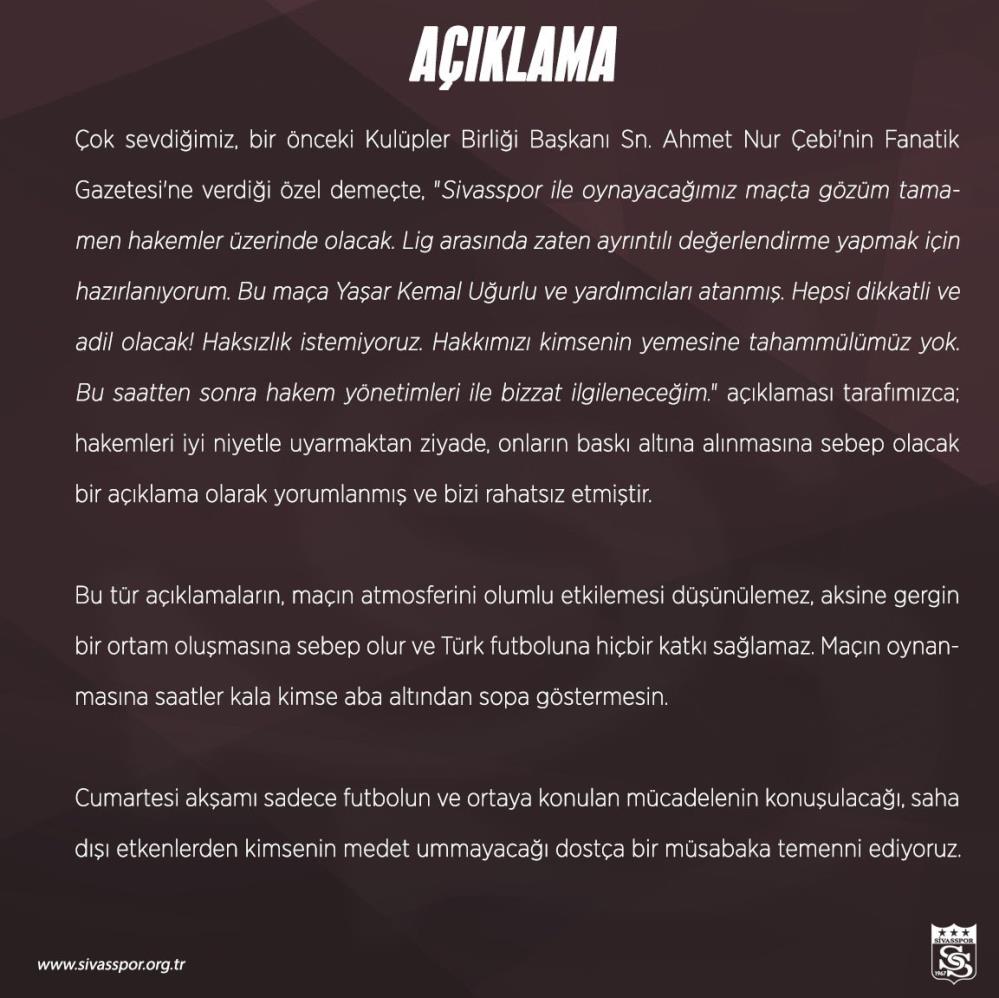 AÇIKLAMA

Çok sevdiğimiz, bir önceki Kulüpler Birliği Başkanı Sn. Ahmet Nur Çebi'nin Fanatik Gazetesi'ne verdiği özel demeçte, "Sivasspor ile oynayacağımız maçta gözüm tamamen hakemler üzerinde olacak. Lig arasında zaten ayrıntılı değerlendirme yapmak için hazırlanıyorum. Bu maça Yaşar Kemal Uğurlu ve yardımcıları atanmış. Hepsi dikkatli ve adil olacak! Haksızlık istemiyoruz. Hakkımızı kimsenin yemesine tahammülümüz yok. Bu saatten sonra hakem yönetimleri ile bizzat ilgileneceğim." açıklaması tarafımızca; hakemleri iyi niyetle uyarmaktan ziyade, onların baskı altına alınmasına sebep olacak bir açıklama olarak yorumlanmış ve bizi rahatsız etmiştir.

Bu tür açıklamaların, maçın atmosferini olumlu etkilemesi düşünülemez, aksine gergin bir ortam oluşmasına sebep olur ve Türk futboluna hiçbir katkı sağlamaz. Maçın oynanmasına saatler kala kimse aba altından sopa göstermesin.

Cumartesi akşamı sadece futbolun ve ortaya konulan mücadelenin konuşulacağı, saha dışı etkenlerden kimsenin medet ummayacağı dostça bir müsabaka temenni ediyoruz.

www.sivasspor.org.tr

SİVASSPOR
1967